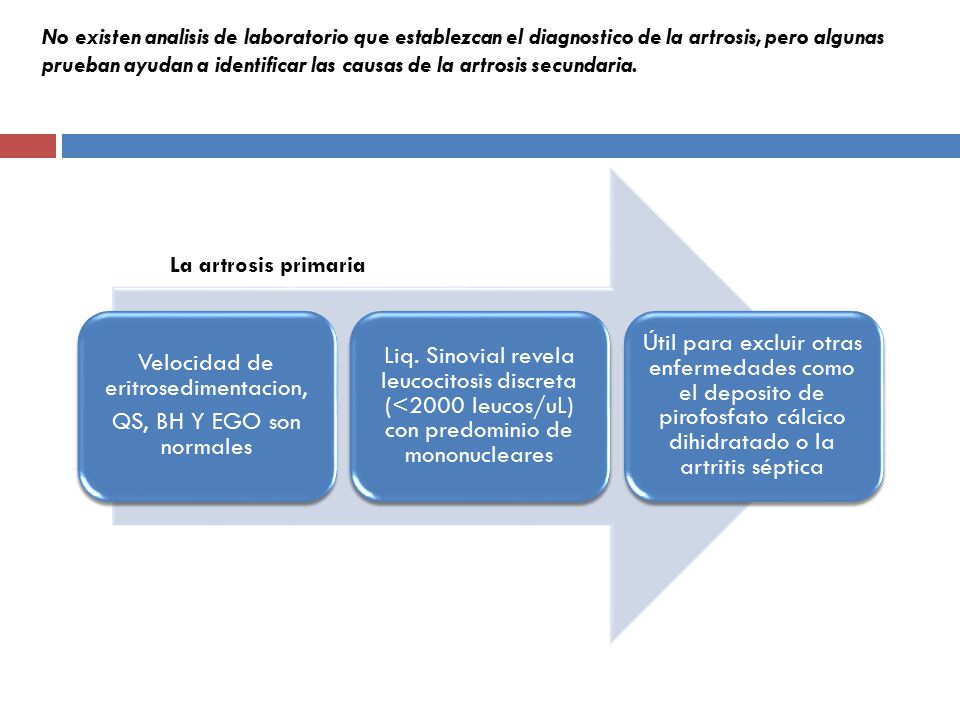 No existen analisis de laboratorio que establezcan el diagnostico de la artrosis, pero algunas prueban ayudan a identificar las causas de la artrosis secundaria.

La artrosis primaria

Velocidad de eritrosedimentacion, QS, BH Y EGO son normales

Liq. Sinovial revela leucocitosis discreta (<2000 leucos/uL) con predominio de mononucleares

Útil para excluir otras enfermedades como el deposito de pirofosfato cálcico dihidratado o la artritis séptica